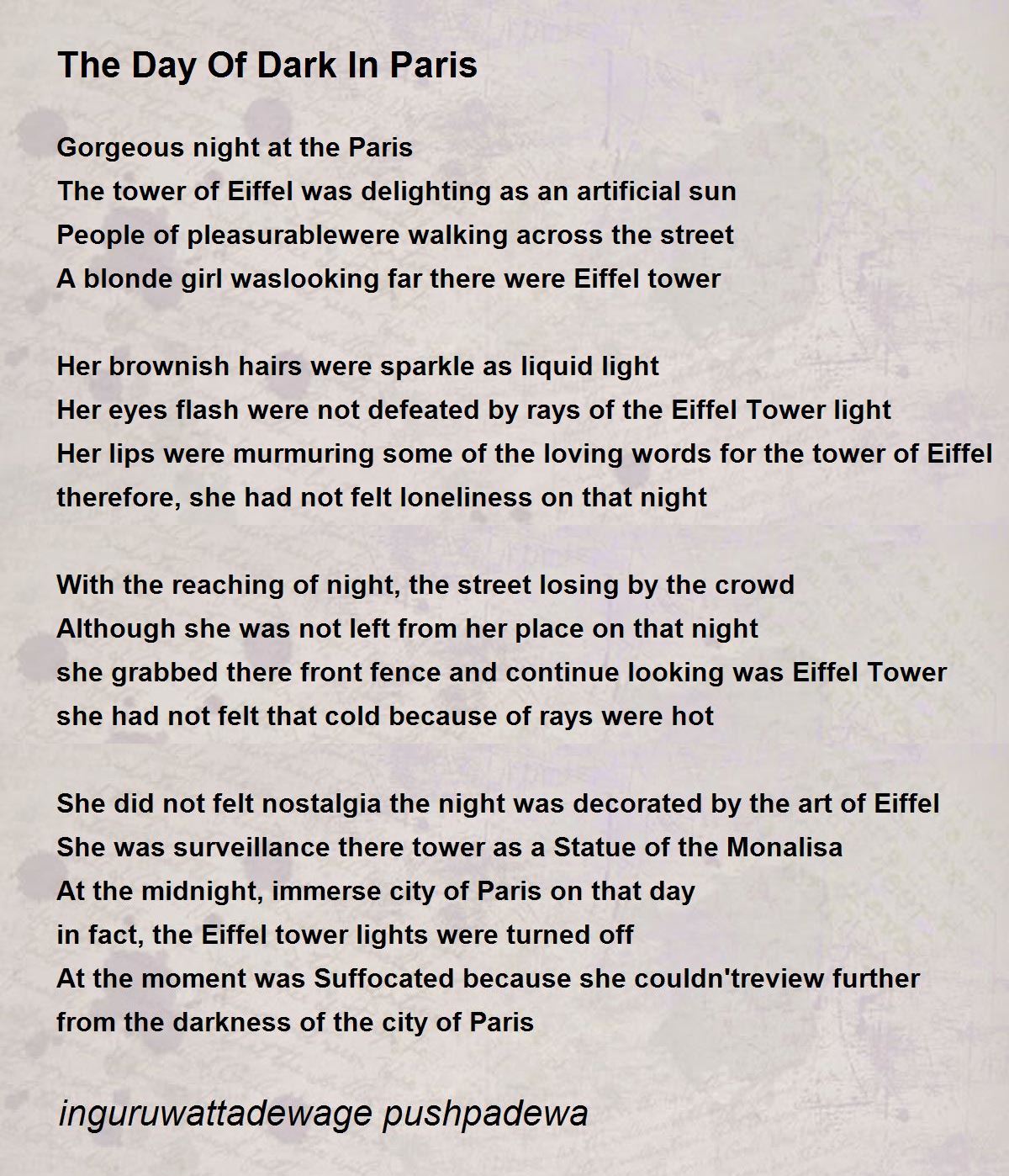 The Day Of Dark In Paris

Gorgeous night at the Paris
The tower of Eiffel was delighting as an artificial sun
People of pleasurablewere walking across the street
A blonde girl waslooking far there were Eiffel tower

Her brownish hairs were sparkle as liquid light
Her eyes flash were not defeated by rays of the Eiffel Tower light
Her lips were murmuring some of the loving words for the tower of Eiffel
therefore, she had not felt loneliness on that night

With the reaching of night, the street losing by the crowd
Although she was not left from her place on that night
she grabbed there front fence and continue looking was Eiffel Tower
she had not felt that cold because of rays were hot

She did not felt nostalgia the night was decorated by the art of Eiffel
She was surveillance there tower as a Statue of the Monalisa
At the midnight, immerse city of Paris on that day
in fact, the Eiffel tower lights were turned off
At the moment was Suffocated because she couldn'treview further
from the darkness of the city of Paris

inguruwattadewage pushpadewa